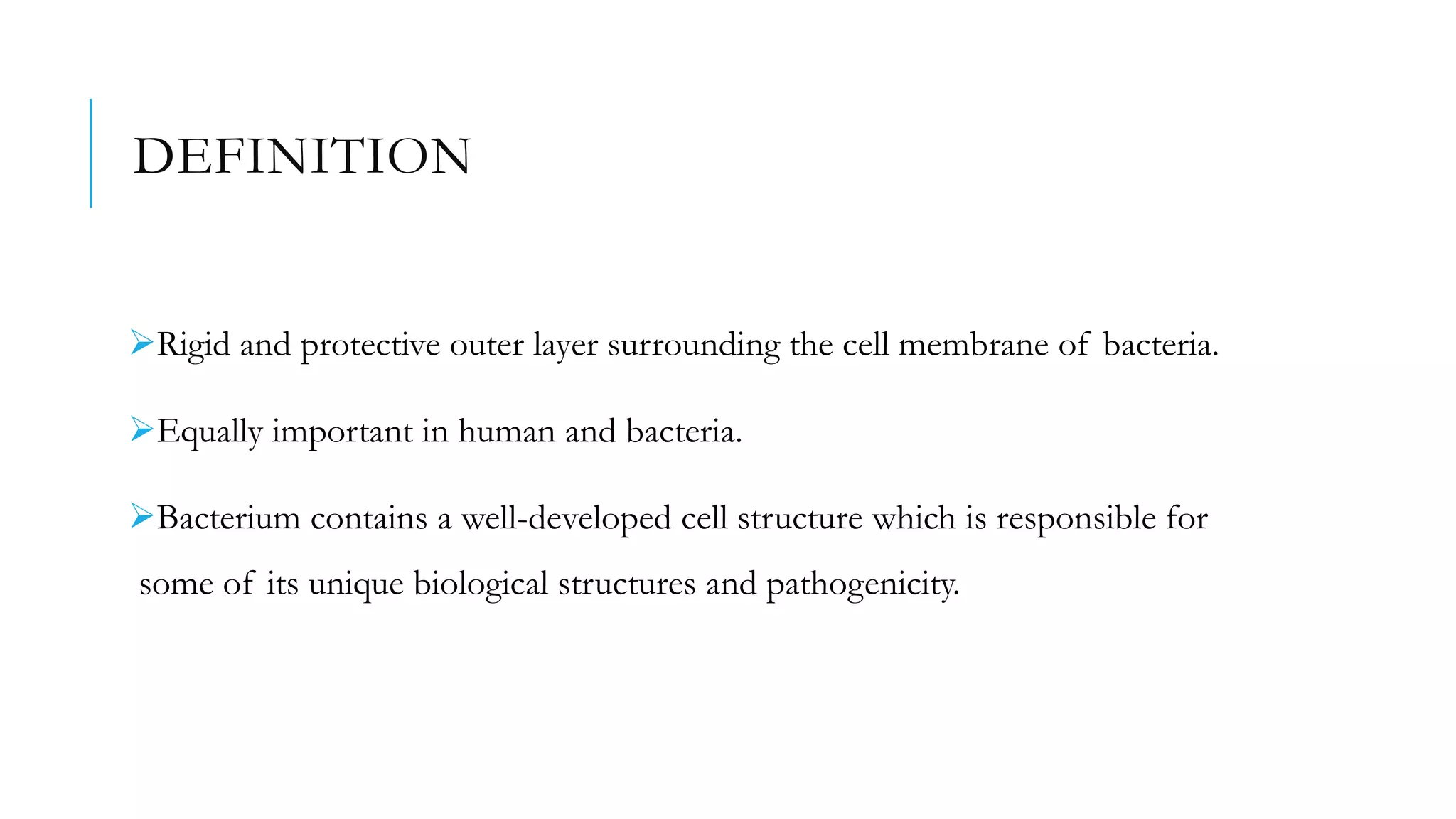 DEFINITION

➢Rigid and protective outer layer surrounding the cell membrane of bacteria.

➢Equally important in human and bacteria.

➢Bacterium contains a well-developed cell structure which is responsible for some of its unique biological structures and pathogenicity.